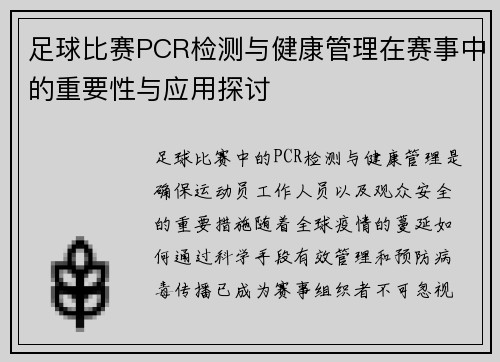 足球比赛PCR检测与健康管理在赛事中的重要性与应用探讨

足球比赛中的PCR检测与健康管理是确保运动员工作人员以及观众安全的重要措施随着全球疫情的蔓延如何通过科学手段有效管理和预防病毒传播已成为赛事组织者不可忽视